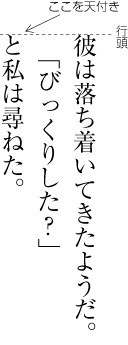 ここを天付き

行頭

彼は落ち着いてきたようだ。
「びっくりした?」
と私は尋ねた。